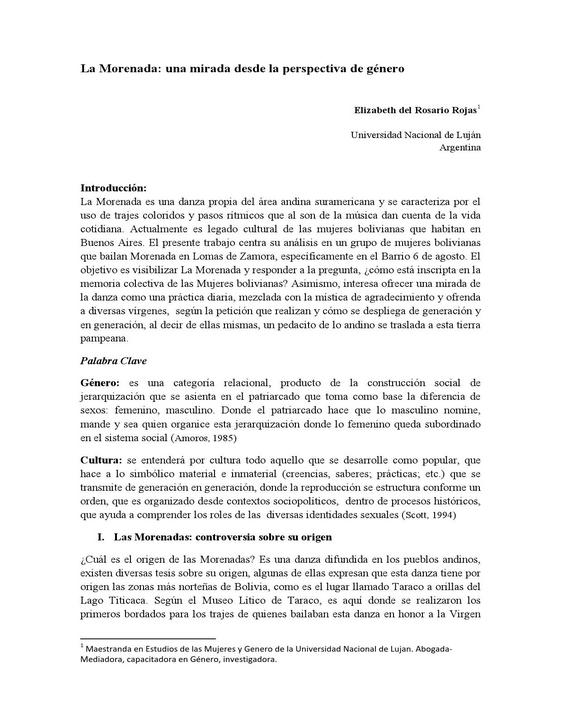 La Morenada: una mirada desde la perspectiva de género

Elizabeth del Rosario Rojas$^1$

Universidad Nacional de Luján
Argentina

Introducción:
La Morenada es una danza propia del área andina suramericana y se caracteriza por el uso de trajes coloridos y pasos rítmicos que al son de la música dan cuenta de la vida cotidiana. Actualmente es legado cultural de las mujeres bolivianas que habitan en Buenos Aires. El presente trabajo centra su análisis en un grupo de mujeres bolivianas que bailan Morenada en Lomas de Zamora, específicamente en el Barrio 6 de agosto. El objetivo es visibilizar La Morenada y responder a la pregunta, ¿cómo está inscripta en la memoria colectiva de las Mujeres bolivianas? Asimismo, interesa ofrecer una mirada de la danza como una práctica diaria, mezclada con la mística de agradecimiento y ofrenda a diversas vírgenes, según la petición que realizan y cómo se despliega de generación y en generación, al decir de ellas mismas, un pedacito de lo andino se traslada a esta tierra pampeana.

Palabra Clave

Género: es una categoría relacional, producto de la construcción social de jerarquización que se asienta en el patriarcado que toma como base la diferencia de sexos: femenino, masculino. Donde el patriarcado hace que lo masculino nomine, mande y sea quien organice esta jerarquización donde lo femenino queda subordinado en el sistema social (Amoros, 1985)

Cultura: se entenderá por cultura todo aquello que se desarrolle como popular, que hace a lo simbólico material e inmaterial (creencias, saberes; prácticas; etc.) que se transmite de generación en generación, donde la reproducción se estructura conforme un orden, que es organizado desde contextos sociopolíticos, dentro de procesos históricos, que ayuda a comprender los roles de las diversas identidades sexuales (Scott, 1994)

I. Las Morenadas: controversia sobre su origen

¿Cuál es el origen de las Morenadas? Es una danza difundida en los pueblos andinos, existen diversas tesis sobre su origen, algunas de ellas expresan que esta danza tiene por origen las zonas más norteñas de Bolivia, como es el lugar llamado Taraco a orillas del Lago Titicaca. Según el Museo Lítico de Taraco, es aquí donde se realizaron los primeros bordados para los trajes de quienes bailaban esta danza en honor a la Virgen

$^1$ Maestranda en Estudios de las Mujeres y Genero de la Universidad Nacional de Lujan. Abogada-Mediadora, capacitadora en Género, investigadora.